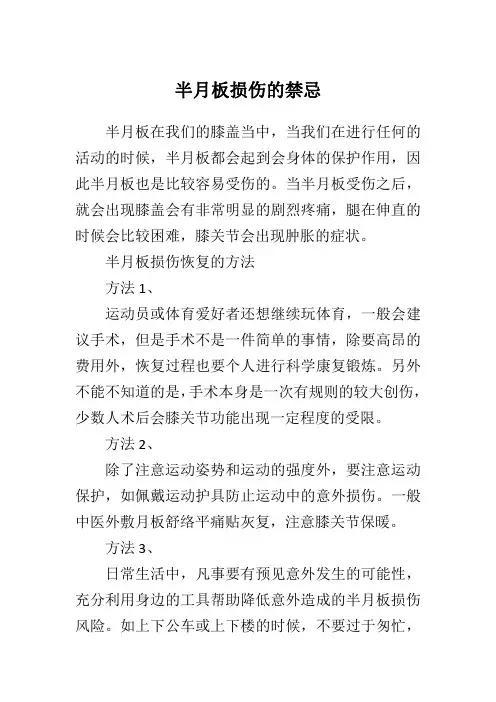 半月板损伤的禁忌

半月板在我们的膝盖当中，当我们在进行任何的活动的时候，半月板都会起到会身体的保护作用，因此半月板也是比较容易受伤的。当半月板受伤之后，就会出现膝盖会有非常明显的剧烈疼痛，腿在伸直的时候会比较困难，膝关节会出现肿胀的症状。

半月板损伤恢复的方法

方法 1、

运动员或体育爱好者还想继续玩体育，一般会建议手术，但是手术不是一件简单的事情，除要高昂的费用外，恢复过程也要个人进行科学康复锻炼。另外不能不知道的是，手术本身是一次有规则的较大创伤，少数人术后会膝关节功能出现一定程度的受限。

方法 2、

除了注意运动姿势和运动的强度外，要注意运动保护，如佩戴运动护具防止运动中的意外损伤。一般中医外敷月板舒络平痛贴灰复，注意膝关节保暖。

方法 3、

日常生活中，凡事要有预见意外发生的可能性，充分利用身边的工具帮助降低意外造成的半月板损伤风险。如上下公车或上下楼的时候，不要过于匆忙，